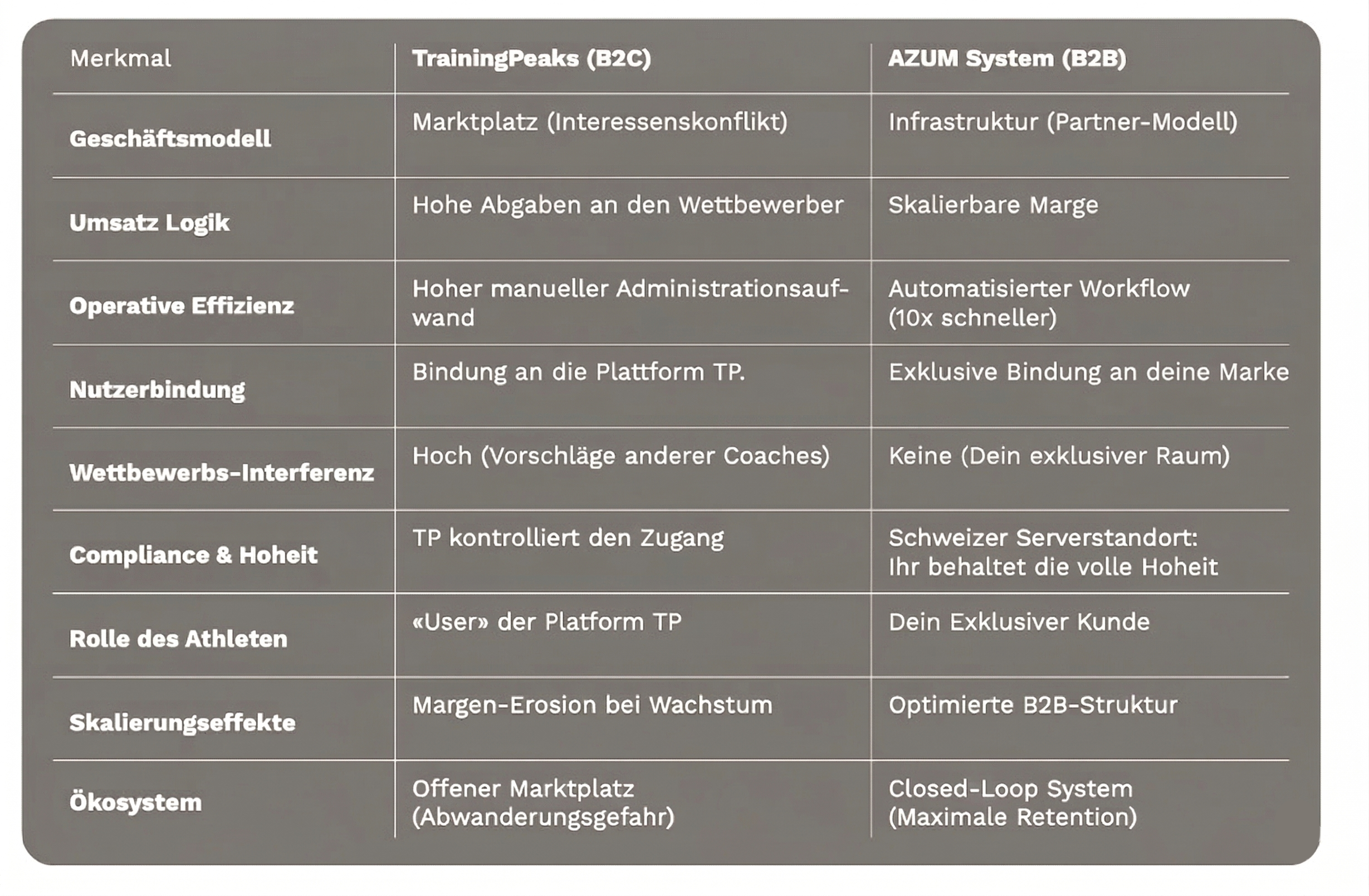 | Merkmal | TrainingPeaks (B2C) | AZUM System (B2B) |
|---|---|---|
| Geschäftsmodell | Marktplatz (Interessenskonflikt) | Infrastruktur (Partner-Modell) |
| Umsatz Logik | Hohe Abgaben an den Wettbewerber | Skalierbare Marge |
| Operative Effizienz | Hoher manueller Administrationsaufwand | Automatisierter Workflow (10x schneller) |
| Nutzerbindung | Bindung an die Plattform TP. | Exklusive Bindung an deine Marke |
| Wettbewerbs-Interferenz | Hoch (Vorschläge anderer Coaches) | Keine (Dein exklusiver Raum) |
| Compliance & Hoheit | TP kontrolliert den Zugang | Schweizer Serverstandort: Ihr behaltet die volle Hoheit |
| Rolle des Athleten | «User» der Platform TP | Dein Exklusiver Kunde |
| Skalierungseffekte | Margen-Erosion bei Wachstum | Optimierte B2B-Struktur |
| Ökosystem | Offener Marktplatz (Abwanderungsgefahr) | Closed-Loop System (Maximale Retention) |